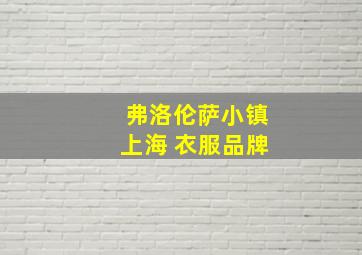 弗洛伦萨小镇
上海 衣服品牌